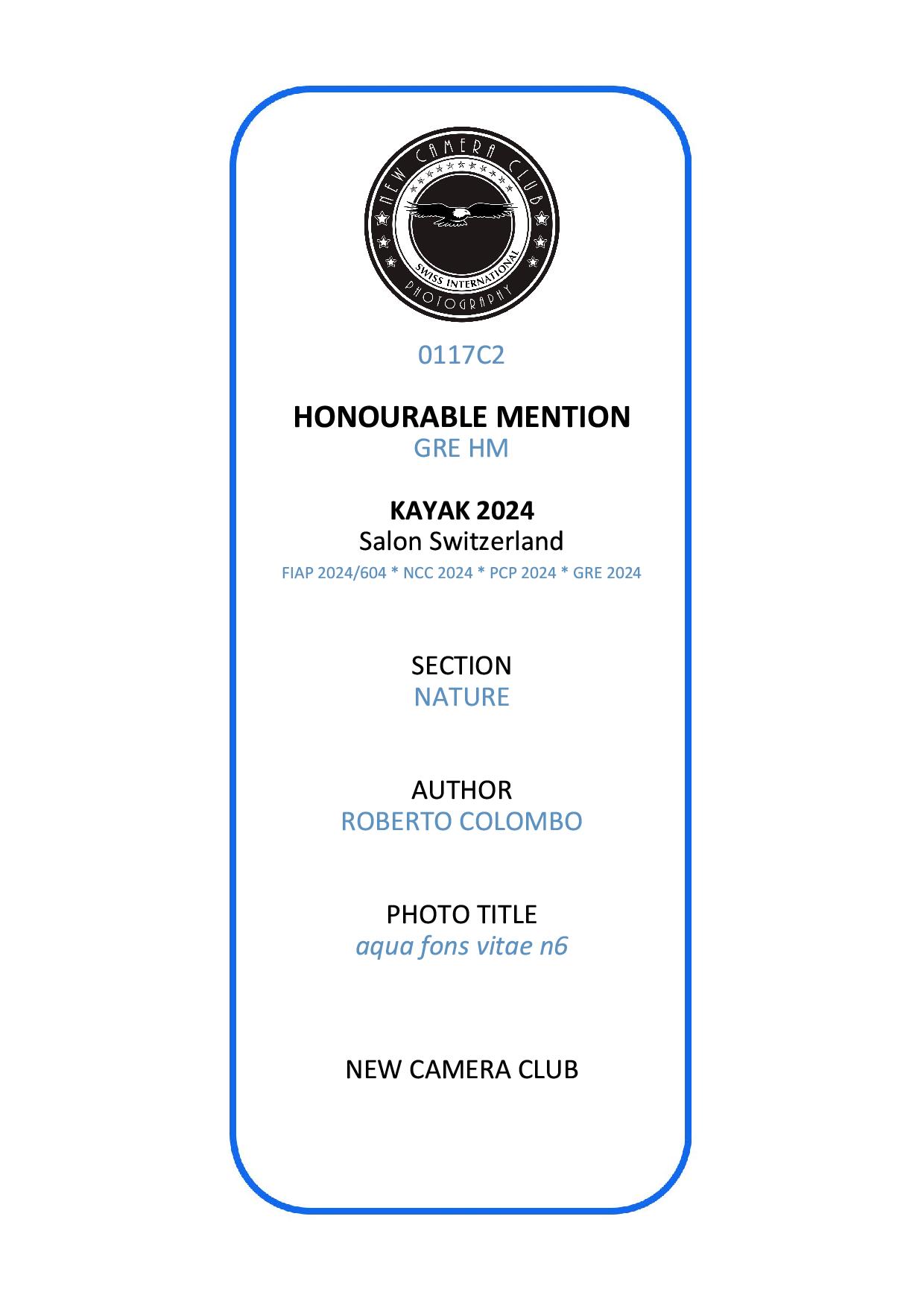 NEW CAMERA CLUB
SWISS INTERNATIONAL
PHOTOGRAPHY

0117C2

HONOURABLE MENTION
GRE HM

KAYAK 2024
Salon Switzerland
FIAP 2024/604 * NCC 2024 * PCP 2024 * GRE 2024

SECTION
NATURE

AUTHOR
ROBERTO COLOMBO

PHOTO TITLE
aqua fons vitae n6

NEW CAMERA CLUB